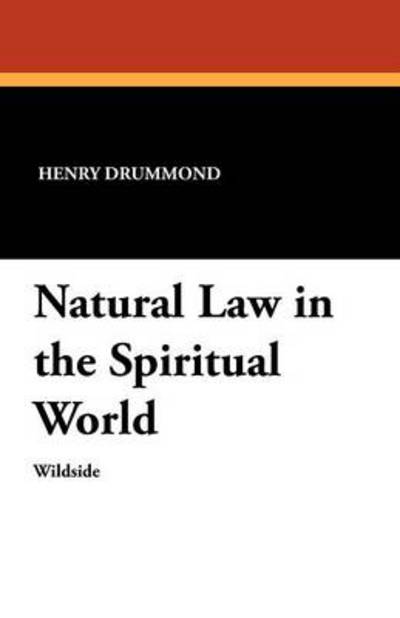 HENRY DRUMMOND

Natural Law in the Spiritual World

Wildside